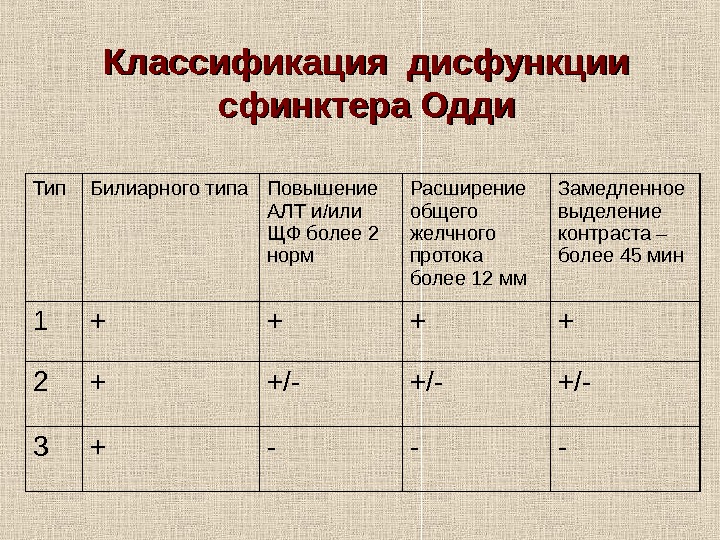 Классификация дисфункции сфинктера Одди

| Тип | Билиарного типа | Повышение АЛТ и/или ЩФ более 2 норм | Расширение общего желчного протока более 12 мм | Замедленное выделение контраста – более 45 мин |
|---|---|---|---|---|
| 1 | + | + | + | + |
| 2 | + | +/- | +/- | +/- |
| 3 | + | - | - | - |